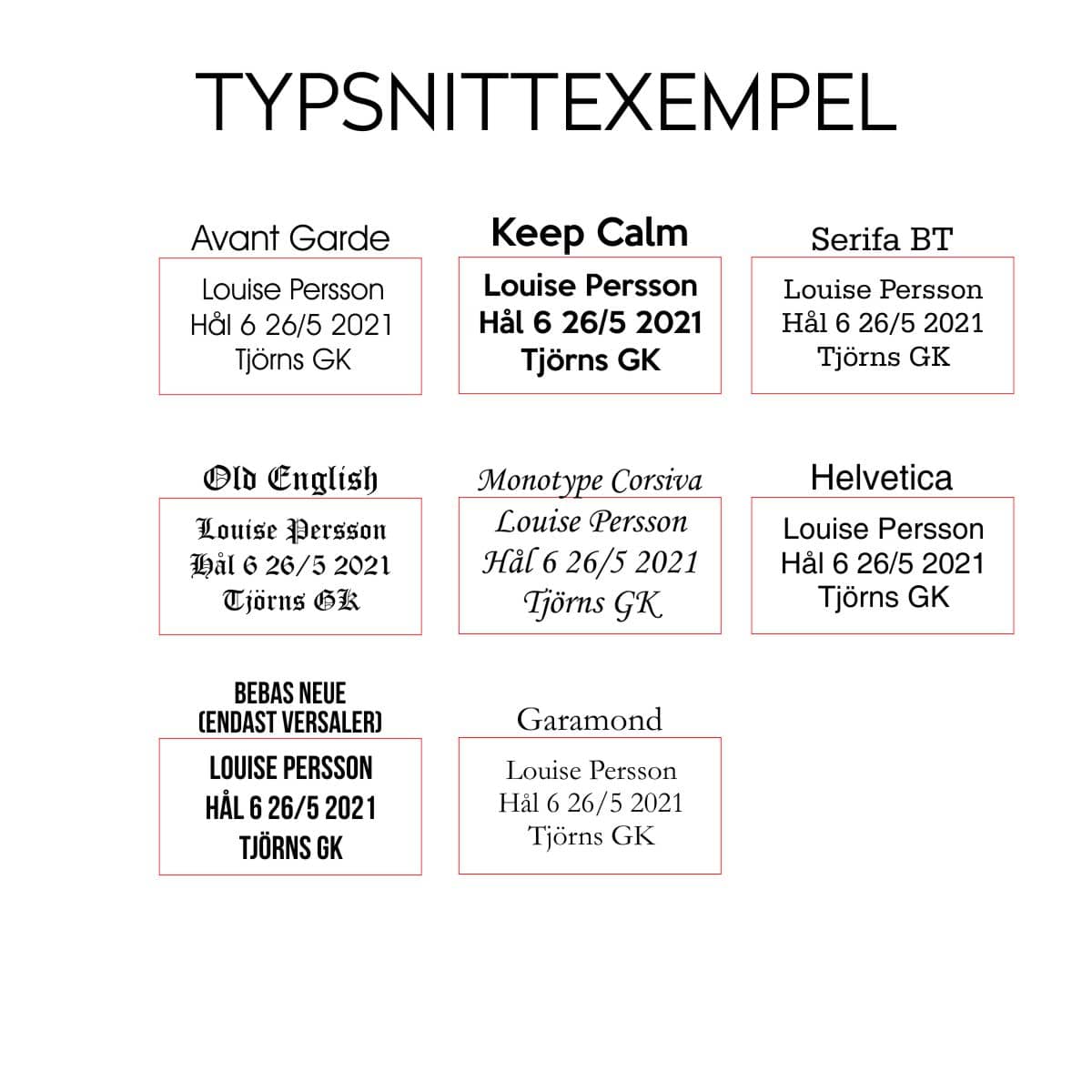 TYPSNITTEXEMPEL

Avant Garde

Louise Persson
Hål 6 26/5 2021
Tjörns GK

Keep Calm

Louise Persson
Hål 6 26/5 2021
Tjörns GK

Serifa BT

Louise Persson
Hål 6 26/5 2021
Tjörns GK

Old English

Louise Persson
Hål 6 26/5 2021
Tjörns GK

Monotype Corsiva

Louise Persson
Hål 6 26/5 2021
Tjörns GK

Helvetica

Louise Persson
Hål 6 26/5 2021
Tjörns GK

BEBAS NEUE
(ENDAST VERSALER)

LOUISE PERSSON
HÅL 6 26/5 2021
TJÖRNS GK

Garamond

Louise Persson
Hål 6 26/5 2021
Tjörns GK